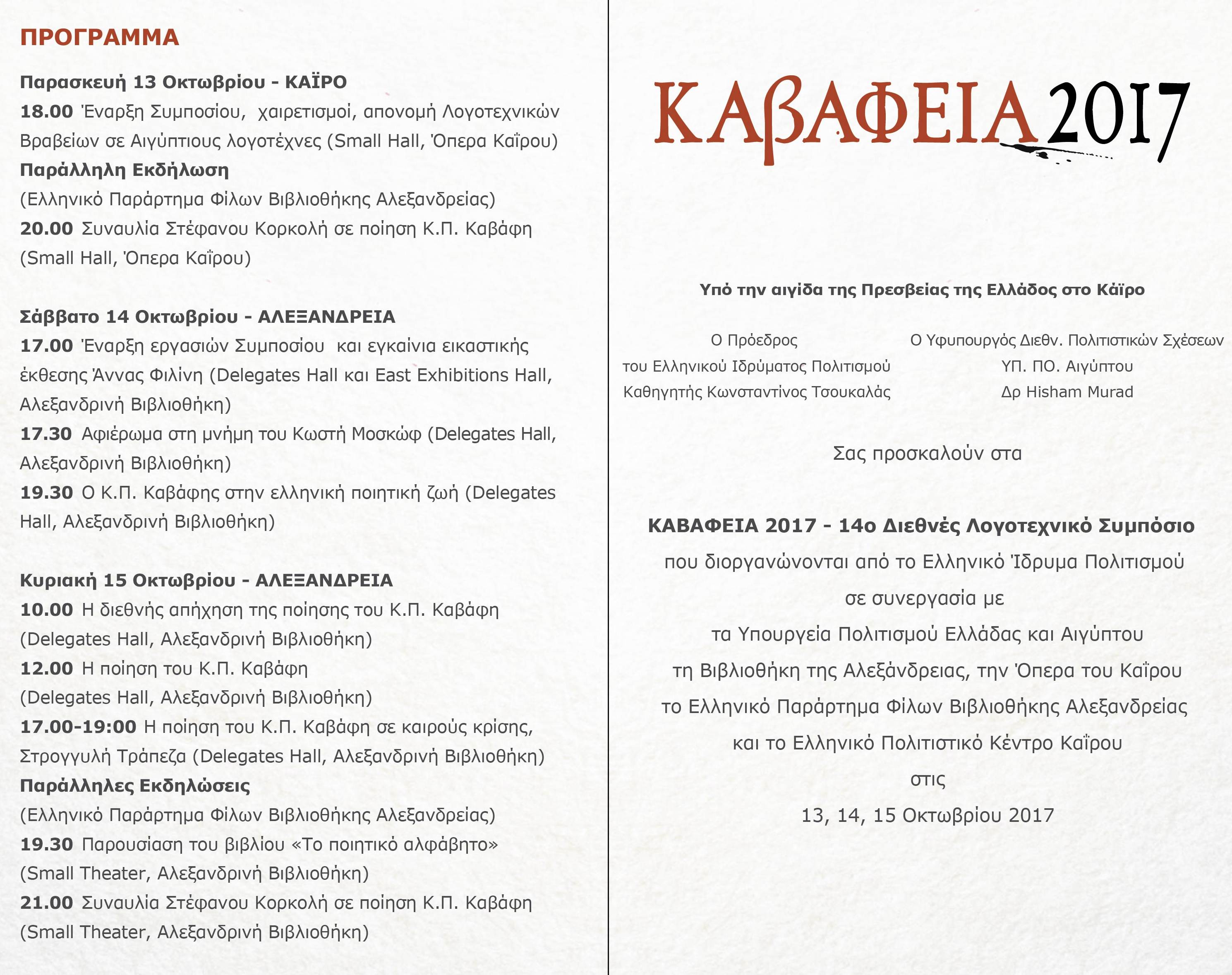 ΠΡΟΓΡΑΜΜΑ

Παρασκευή 13 Οκτωβρίου - ΚΑΪΡΟ
18.00 Έναρξη Συμποσίου, χαιρετισμοί, απονομή Λογοτεχνικών Βραβείων σε Αιγύπτιους λογοτέχνες (Small Hall, Όπερα Καΐρου)
Παράλληλη Εκδήλωση
(Ελληνικό Παράρτημα Φίλων Βιβλιοθήκης Αλεξανδρείας)
20.00 Συναυλία Στέφανου Κορκολή σε ποίηση Κ.Π. Καβάφη (Small Hall, Όπερα Καΐρου)

Σάββατο 14 Οκτωβρίου - ΑΛΕΞΑΝΔΡΕΙΑ
17.00 Έναρξη εργασιών Συμποσίου και εγκαίνια εικαστικής έκθεσης Άννας Φιλίνη (Delegates Hall και East Exhibitions Hall, Αλεξανδρινή Βιβλιοθήκη)
17.30 Αφιέρωμα στη μνήμη του Κωστή Μοσκώφ (Delegates Hall, Αλεξανδρινή Βιβλιοθήκη)
19.30 Ο Κ.Π. Καβάφης στην ελληνική ποιητική ζωή (Delegates Hall, Αλεξανδρινή Βιβλιοθήκη)

Κυριακή 15 Οκτωβρίου - ΑΛΕΞΑΝΔΡΕΙΑ
10.00 Η διεθνής απήχηση της ποίησης του Κ.Π. Καβάφη (Delegates Hall, Αλεξανδρινή Βιβλιοθήκη)
12.00 Η ποίηση του Κ.Π. Καβάφη (Delegates Hall, Αλεξανδρινή Βιβλιοθήκη)
17.00-19:00 Η ποίηση του Κ.Π. Καβάφη σε καιρούς κρίσης, Στρογγυλή Τράπεζα (Delegates Hall, Αλεξανδρινή Βιβλιοθήκη)
Παράλληλες Εκδηλώσεις
(Ελληνικό Παράρτημα Φίλων Βιβλιοθήκης Αλεξανδρείας)
19.30 Παρουσίαση του βιβλίου «Το ποιητικό αλφάβητο» (Small Theater, Αλεξανδρινή Βιβλιοθήκη)
21.00 Συναυλία Στέφανου Κορκολή σε ποίηση Κ.Π. Καβάφη (Small Theater, Αλεξανδρινή Βιβλιοθήκη)

ΚΑΒΑΦΕΙΑ 2017

Υπό την αιγίδα της Πρεσβείας της Ελλάδος στο Κάϊρο

Ο Πρόεδρος
του Ελληνικού Ιδρύματος Πολιτισμού
Καθηγητής Κωνσταντίνος Τσουκαλάς

Ο Υφυπουργός Διεθν. Πολιτιστικών Σχέσεων
ΥΠ. ΠΟ. Αιγύπτου
Δρ Hisham Murad

Σας προσκαλούν στα

ΚΑΒΑΦΕΙΑ 2017 - 14ο Διεθνές Λογοτεχνικό Συμπόσιο
που διοργανώνονται από το Ελληνικό Ίδρυμα Πολιτισμού
σε συνεργασία με
τα Υπουργεία Πολιτισμού Ελλάδας και Αιγύπτου
τη Βιβλιοθήκη της Αλεξάνδρειας, την Όπερα του Καΐρου
το Ελληνικό Παράρτημα Φίλων Βιβλιοθήκης Αλεξανδρείας
και το Ελληνικό Πολιτιστικό Κέντρο Καΐρου
στις
13, 14, 15 Οκτωβρίου 2017